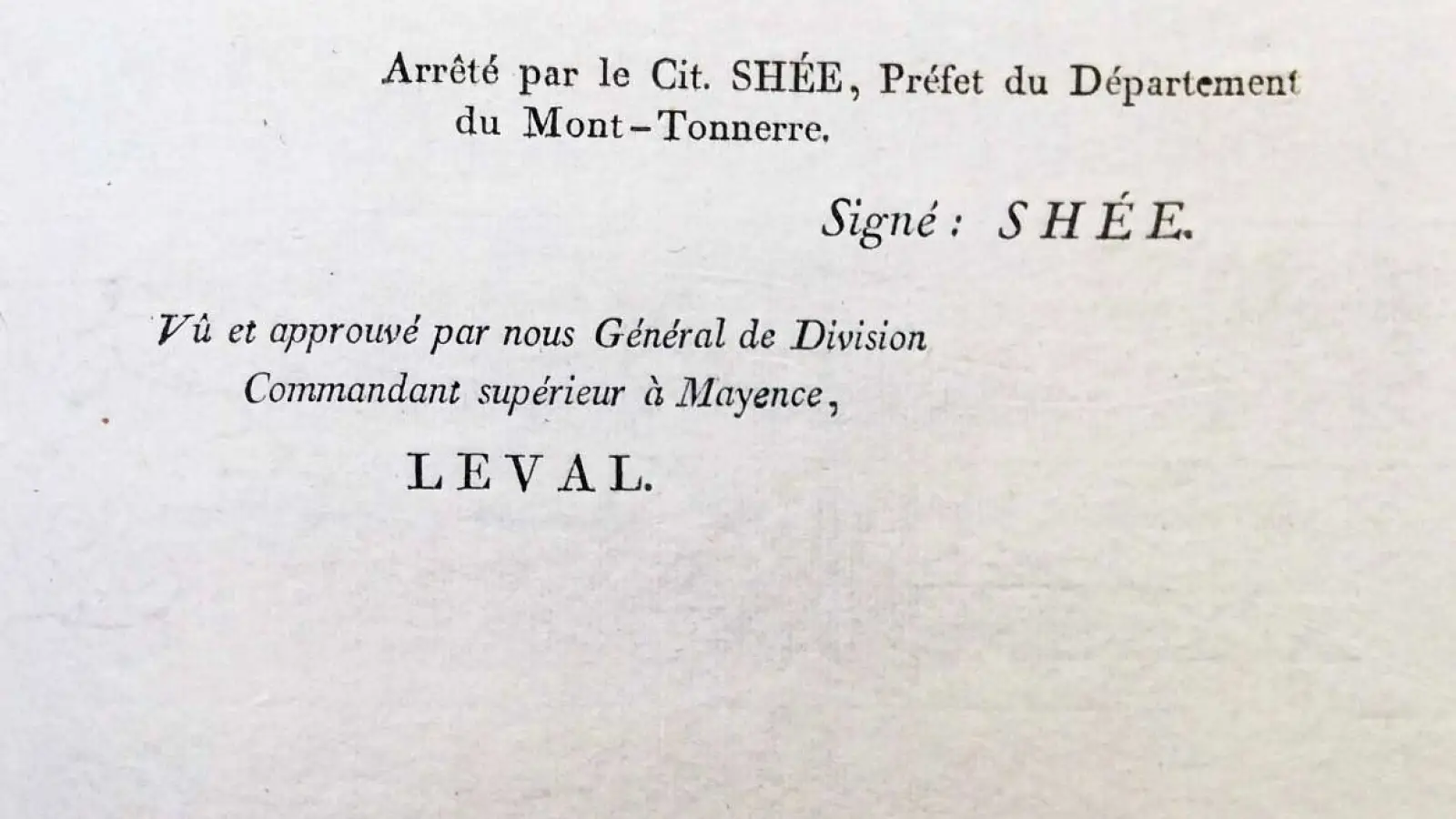 Arrêté par le Cit. SHÉE, Préfet du Département du Mont-Tonnerre.

Signé : SHÉE.

Vû et approuvé par nous Général de Division Commandant supérieur à Mayence,

LEVAL.